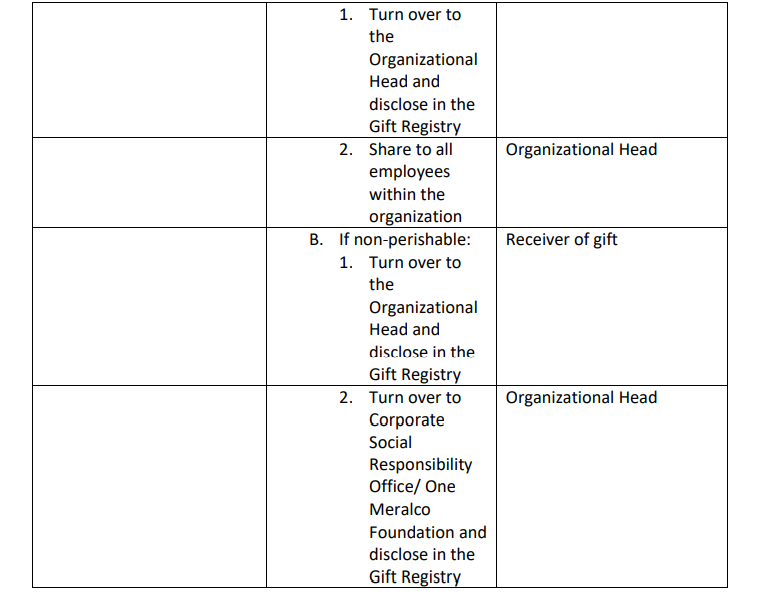 |  |  |  |
|---|---|---|
|  | 1. Turn over to the Organizational Head and disclose in the Gift Registry |  |
|  | 2. Share to all employees within the organization | Organizational Head |
|  | B. If non-perishable: 1. Turn over to the Organizational Head and disclose in the Gift Registry | Receiver of gift |
|  | 2. Turn over to Corporate Social Responsibility Office/ One Meralco Foundation and disclose in the Gift Registry | Organizational Head |